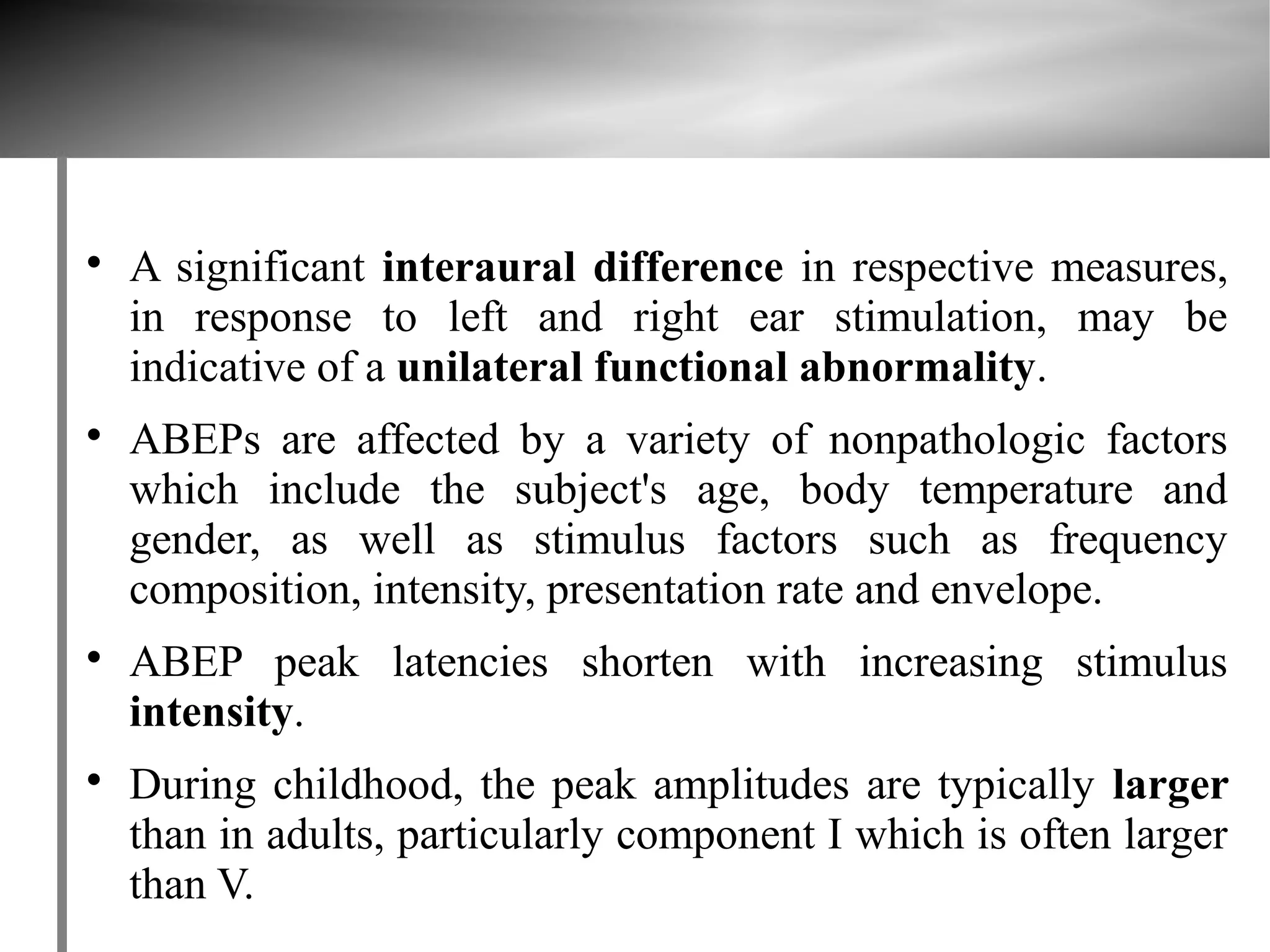 • A significant interaural difference in respective measures, in response to left and right ear stimulation, may be indicative of a unilateral functional abnormality.

• ABEPs are affected by a variety of nonpathologic factors which include the subject's age, body temperature and gender, as well as stimulus factors such as frequency composition, intensity, presentation rate and envelope.

• ABEP peak latencies shorten with increasing stimulus intensity.

• During childhood, the peak amplitudes are typically larger than in adults, particularly component I which is often larger than V.